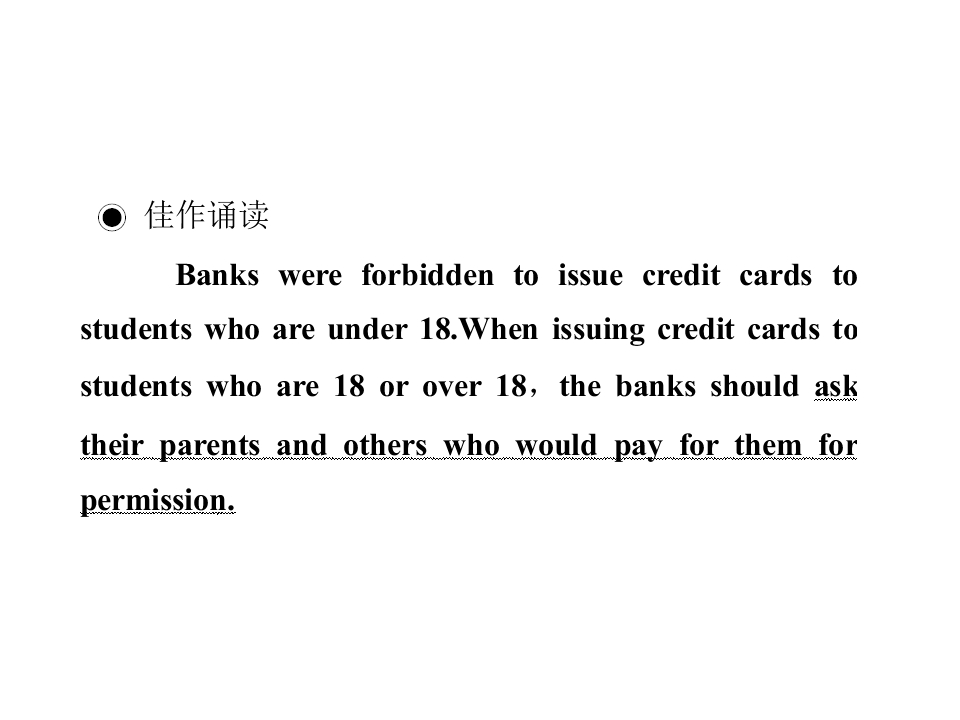 ◉ 佳作诵读

Banks were forbidden to issue credit cards to students who are under 18.When issuing credit cards to students who are 18 or over 18，the banks should ask their parents and others who would pay for them for permission.